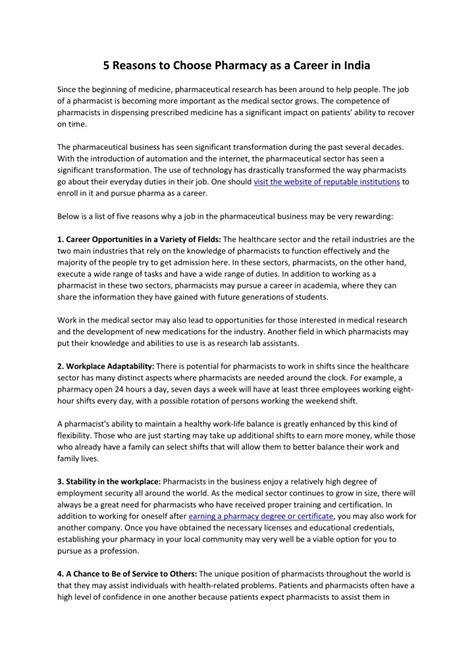 5 Reasons to Choose Pharmacy as a Career in India

Since the beginning of medicine, pharmaceutical research has been around to help people. The job of a pharmacist is becoming more important as the medical sector grows. The competence of pharmacists in dispensing prescribed medicine has a significant impact on patients' ability to recover on time.

The pharmaceutical business has seen significant transformation during the past several decades. With the introduction of automation and the internet, the pharmaceutical sector has seen a significant transformation. The use of technology has drastically transformed the way pharmacists go about their everyday duties in their job. One should visit the website of reputable institutions to enroll in it and pursue pharma as a career.

Below is a list of five reasons why a job in the pharmaceutical business may be very rewarding:

1. Career Opportunities in a Variety of Fields: The healthcare sector and the retail industries are the two main industries that rely on the knowledge of pharmacists to function effectively and the majority of the people try to get admission here. In these sectors, pharmacists, on the other hand, execute a wide range of tasks and have a wide range of duties. In addition to working as a pharmacist in these two sectors, pharmacists may pursue a career in academia, where they can share the information they have gained with future generations of students.

Work in the medical sector may also lead to opportunities for those interested in medical research and the development of new medications for the industry. Another field in which pharmacists may put their knowledge and abilities to use is as research lab assistants.

2. Workplace Adaptability: There is potential for pharmacists to work in shifts since the healthcare sector has many distinct aspects where pharmacists are needed around the clock. For example, a pharmacy open 24 hours a day, seven days a week will have at least three employees working eight-hour shifts every day, with a possible rotation of persons working the weekend shift.

A pharmacist's ability to maintain a healthy work-life balance is greatly enhanced by this kind of flexibility. Those who are just starting may take up additional shifts to earn more money, while those who already have a family can select shifts that will allow them to better balance their work and family lives.

3. Stability in the workplace: Pharmacists in the business enjoy a relatively high degree of employment security all around the world. As the medical sector continues to grow in size, there will always be a great need for pharmacists who have received proper training and certification. In addition to working for oneself after earning a pharmacy degree or certificate, you may also work for another company. Once you have obtained the necessary licenses and educational credentials, establishing your pharmacy in your local community may very well be a viable option for you to pursue as a profession.

4. A Chance to Be of Service to Others: The unique position of pharmacists throughout the world is that they may assist individuals with health-related problems. Patients and pharmacists often have a high level of confidence in one another because patients expect pharmacists to assist them in